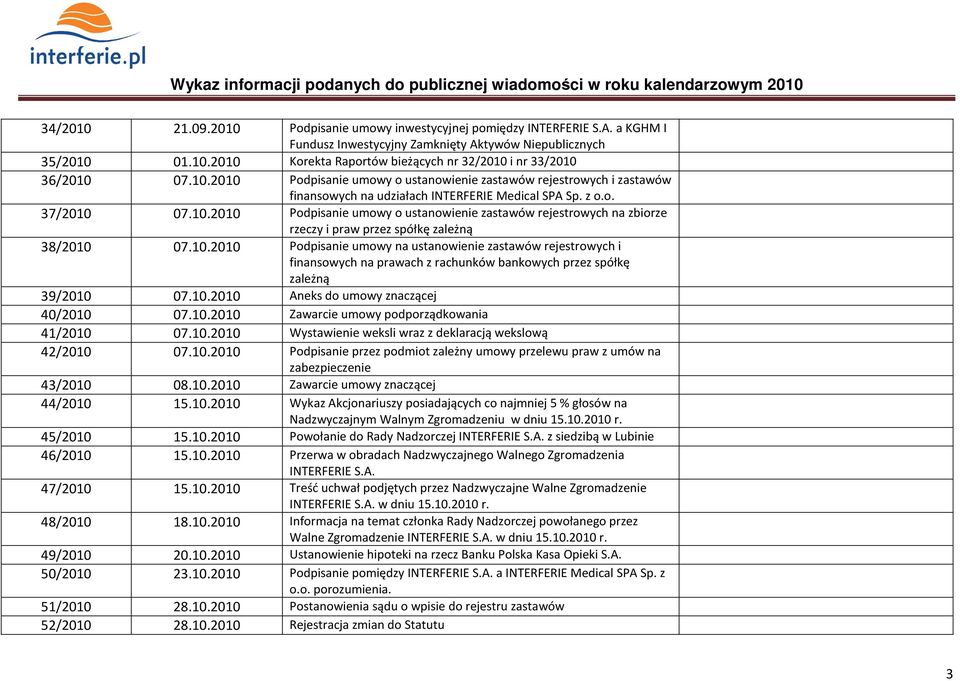 interferie.pl

Wykaz informacji podanych do publicznej wiadomości w roku kalendarzowym 2010

| | | | |
|---|---|---|---|
| 34/2010 | 21.09.2010 | Podpisanie umowy inwestycyjnej pomiędzy INTERFERIE S.A. a KGHM I Fundusz Inwestycyjny Zamknięty Aktywów Niepublicznych | |
| 35/2010 | 01.10.2010 | Korekta Raportów bieżących nr 32/2010 i nr 33/2010 | |
| 36/2010 | 07.10.2010 | Podpisanie umowy o ustanowienie zastawów rejestrowych i zastawów finansowych na udziałach INTERFERIE Medical SPA Sp. z o.o. | |
| 37/2010 | 07.10.2010 | Podpisanie umowy o ustanowienie zastawów rejestrowych na zbiorze rzeczy i praw przez spółkę zależną | |
| 38/2010 | 07.10.2010 | Podpisanie umowy na ustanowienie zastawów rejestrowych i finansowych na prawach z rachunków bankowych przez spółkę zależną | |
| 39/2010 | 07.10.2010 | Aneks do umowy znaczącej | |
| 40/2010 | 07.10.2010 | Zawarcie umowy podporządkowania | |
| 41/2010 | 07.10.2010 | Wystawienie weksli wraz z deklaracją wekslową | |
| 42/2010 | 07.10.2010 | Podpisanie przez podmiot zależny umowy przelewu praw z umów na zabezpieczenie | |
| 43/2010 | 08.10.2010 | Zawarcie umowy znaczącej | |
| 44/2010 | 15.10.2010 | Wykaz Akcjonariuszy posiadających co najmniej 5 % głosów na Nadzwyczajnym Walnym Zgromadzeniu w dniu 15.10.2010 r. | |
| 45/2010 | 15.10.2010 | Powołanie do Rady Nadzorczej INTERFERIE S.A. z siedzibą w Lubinie | |
| 46/2010 | 15.10.2010 | Przerwa w obradach Nadzwyczajnego Walnego Zgromadzenia INTERFERIE S.A. | |
| 47/2010 | 15.10.2010 | Treść uchwał podjętych przez Nadzwyczajne Walne Zgromadzenie INTERFERIE S.A. w dniu 15.10.2010 r. | |
| 48/2010 | 18.10.2010 | Informacja na temat członka Rady Nadzorczej powołanego przez Walne Zgromadzenie INTERFERIE S.A. w dniu 15.10.2010 r. | |
| 49/2010 | 20.10.2010 | Ustanowienie hipoteki na rzecz Banku Polska Kasa Opieki S.A. | |
| 50/2010 | 23.10.2010 | Podpisanie pomiędzy INTERFERIE S.A. a INTERFERIE Medical SPA Sp. z o.o. porozumienia. | |
| 51/2010 | 28.10.2010 | Postanowienia sądu o wpisie do rejestru zastawów | |
| 52/2010 | 28.10.2010 | Rejestracja zmian do Statutu | |

3